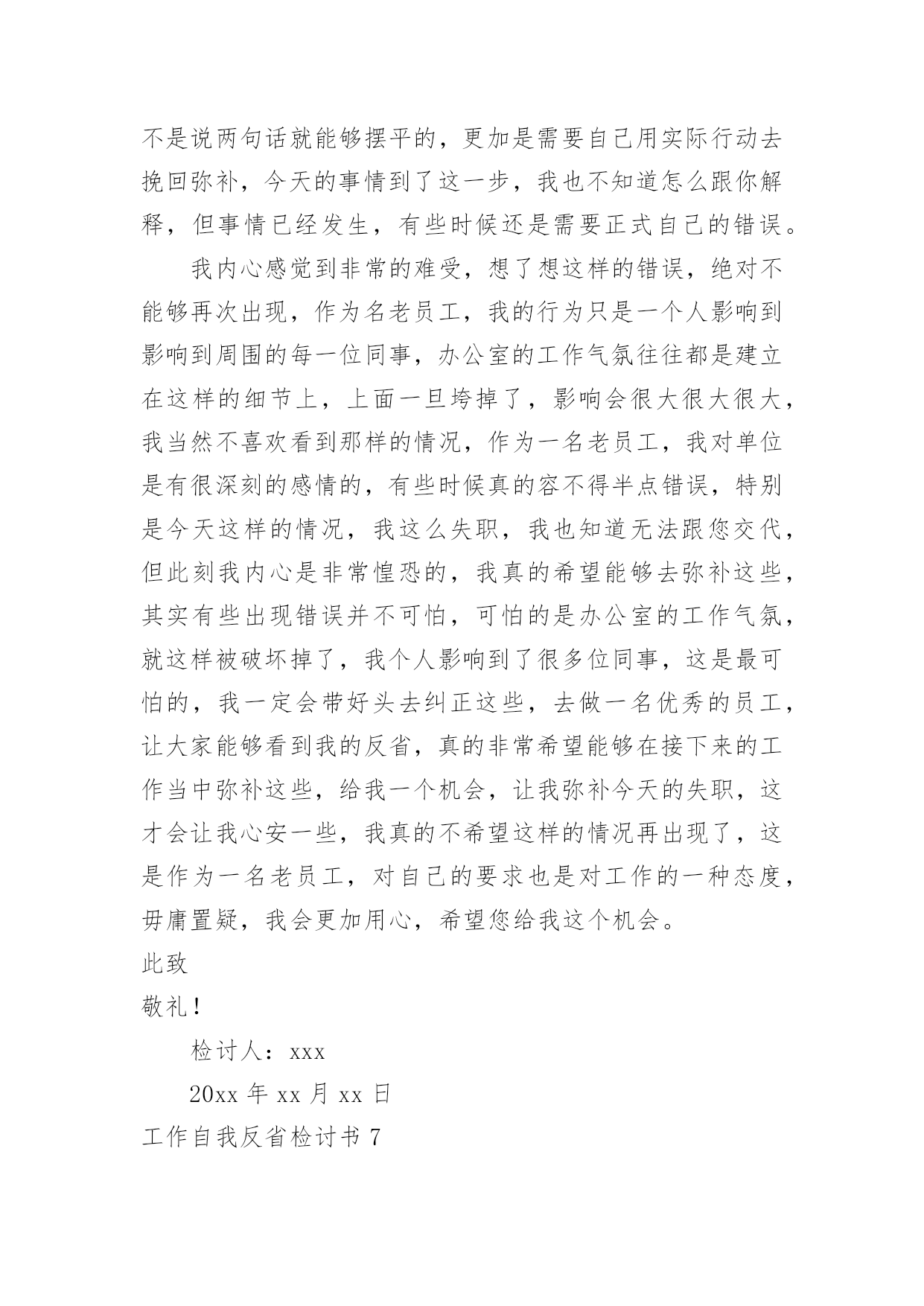 不是说两句话就能够摆平的，更加是需要自己用实际行动去挽回弥补，今天的事情到了这一步，我也不知道怎么跟你解释，但事情已经发生，有些时候还是需要正式自己的错误。

我内心感觉到非常的难受，想了想这样的错误，绝对不能够再次出现，作为名老员工，我的行为只是一个人影响到影响到周围的每一位同事，办公室的工作气氛往往都是建立在这样的细节上，上面一旦垮掉了，影响会很大很大很大，我当然不喜欢看到那样的情况，作为一名老员工，我对单位是有很深刻的感情的，有些时候真的容不得半点错误，特别是今天这样的情况，我这么失职，我也知道无法跟您交代，但此刻我内心是非常惶恐的，我真的希望能够去弥补这些，其实有些出现错误并不可怕，可怕的是办公室的工作气氛，就这样被破坏掉了，我个人影响到了很多位同事，这是最可怕的，我一定会带好头去纠正这些，去做一名优秀的员工，让大家能够看到我的反省，真的非常希望能够在接下来的工作当中弥补这些，给我一个机会，让我弥补今天的失职，这才会让我心安一些，我真的不希望这样的情况再出现了，这是作为一名老员工，对自己的要求也是对工作的一种态度，毋庸置疑，我会更加用心，希望您给我这个机会。

此致

敬礼！

检讨人：xxx

20xx 年 xx 月 xx 日

工作自我反省检讨书 7